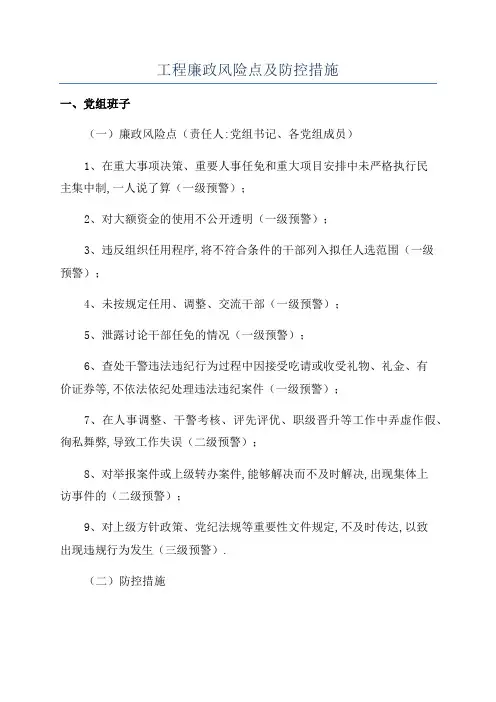 工程廉政风险点及防控措施

一、党组班子

（一）廉政风险点（责任人:党组书记、各党组成员）

1、在重大事项决策、重要人事任免和重大项目安排中未严格执行民主集中制,一人说了算（一级预警）;

2、对大额资金的使用不公开透明（一级预警）;

3、违反组织任用程序,将不符合条件的干部列入拟任人选范围（一级预警）;

4、未按规定任用、调整、交流干部（一级预警）;

5、泄露讨论干部任免的情况（一级预警）;

6、查处干警违法违纪行为过程中因接受吃请或收受礼物、礼金、有价证券等,不依法依纪处理违法违纪案件（一级预警）;

7、在人事调整、干警考核、评先评优、职级晋升等工作中弄虚作假、徇私舞弊,导致工作失误（二级预警）;

8、对举报案件或上级转办案件,能够解决而不及时解决,出现集体上访事件的（二级预警）;

9、对上级方针政策、党纪法规等重要性文件规定,不及时传达,以致出现违规行为发生（三级预警）.

（二）防控措施